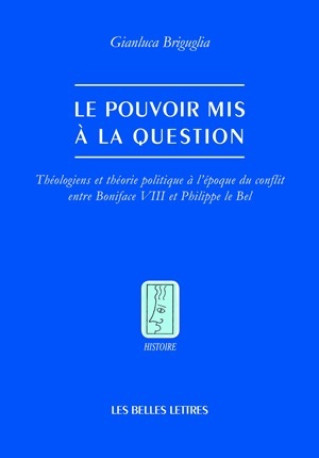 Gianluca Briguglia

LE POUVOIR MIS À LA QUESTION

Théologiens et théorie politique à l'époque du conflit entre Boniface VIII et Philippe le Bel

HISTOIRE

LES BELLES LETTRES